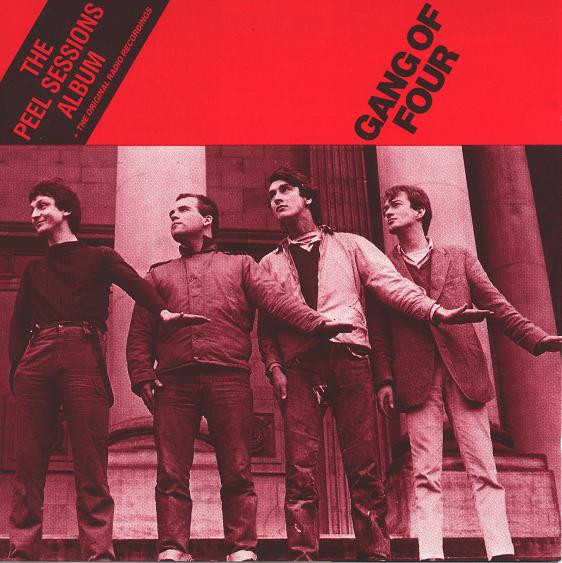 THE PEEL SESSIONS ALBUM

• THE ORIGINAL RADIO RECORDINGS

GANG OF FOUR